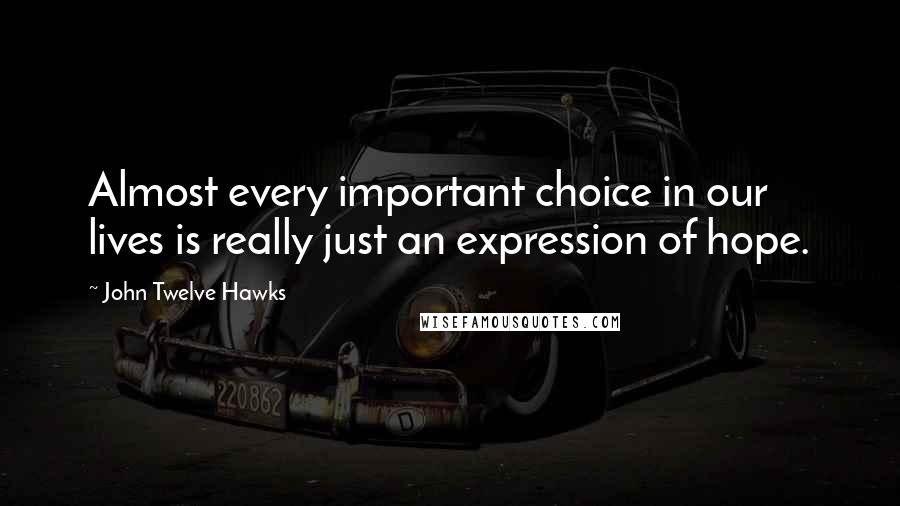 Almost every important choice in our lives is really just an expression of hope.

~ John Twelve Hawks

WISEFAMOUSQUOTES.COM

220862

D